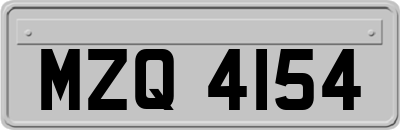 MZQ 4154